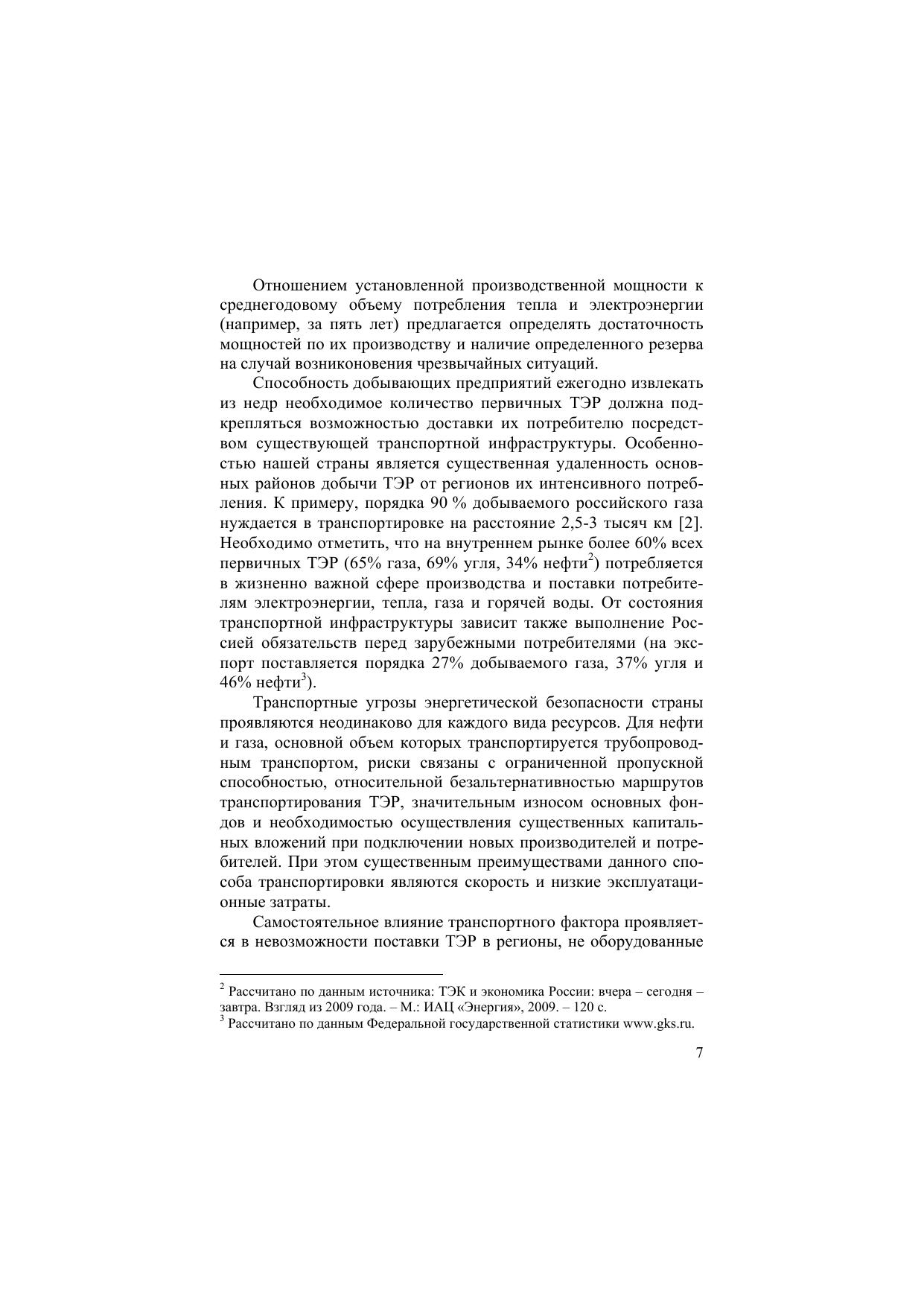 Отношением установленной производственной мощности к среднегодовому объему потребления тепла и электроэнергии (например, за пять лет) предлагается определять достаточность мощностей по их производству и наличие определенного резерва на случай возниконовения чрезвычайных ситуаций.

Способность добывающих предприятий ежегодно извлекать из недр необходимое количество первичных ТЭР должна подкрепляться возможностью доставки их потребителю посредством существующей транспортной инфраструктуры. Особенностью нашей страны является существенная удаленность основных районов добычи ТЭР от регионов их интенсивного потребления. К примеру, порядка 90 % добываемого российского газа нуждается в транспортировке на расстояние 2,5-3 тысяч км [2]. Необходимо отметить, что на внутреннем рынке более 60% всех первичных ТЭР (65% газа, 69% угля, 34% нефти$^2$) потребляется в жизненно важной сфере производства и поставки потребителям электроэнергии, тепла, газа и горячей воды. От состояния транспортной инфраструктуры зависит также выполнение Россией обязательств перед зарубежными потребителями (на экспорт поставляется порядка 27% добываемого газа, 37% угля и 46% нефти$^3$).

Транспортные угрозы энергетической безопасности страны проявляются неодинаково для каждого вида ресурсов. Для нефти и газа, основной объем которых транспортируется трубопроводным транспортом, риски связаны с ограниченной пропускной способностью, относительной безальтернативностью маршрутов транспортирования ТЭР, значительным износом основных фондов и необходимостью осуществления существенных капитальных вложений при подключении новых производителей и потребителей. При этом существенным преимуществами данного способа транспортировки являются скорость и низкие эксплуатационные затраты.

Самостоятельное влияние транспортного фактора проявляется в невозможности поставки ТЭР в регионы, не оборудованные

$^2$ Рассчитано по данным источника: ТЭК и экономика России: вчера – сегодня – завтра. Взгляд из 2009 года. – М.: ИАЦ «Энергия», 2009. – 120 с.
$^3$ Рассчитано по данным Федеральной государственной статистики www.gks.ru.

7